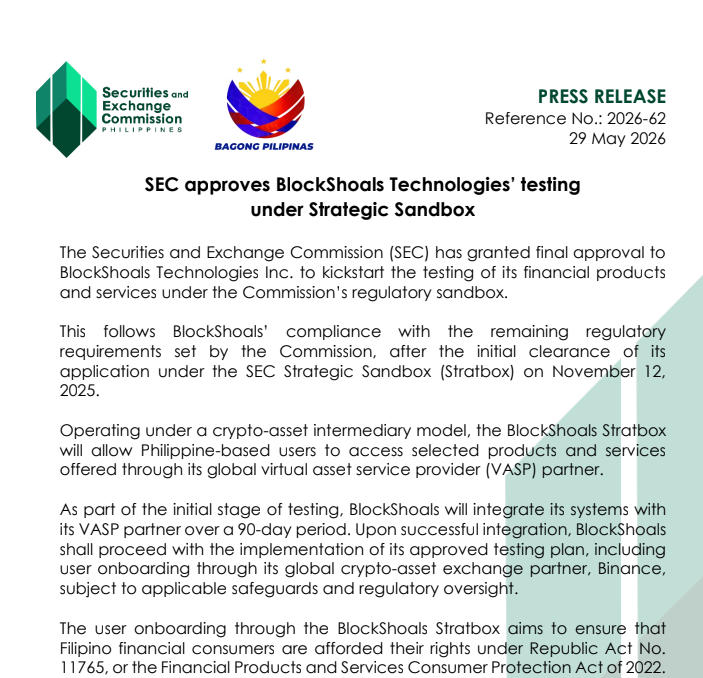 Securities and Exchange Commission PHILIPPINES

BAGONG PILIPINAS

PRESS RELEASE
Reference No.: 2026-62
29 May 2026

SEC approves BlockShoals Technologies' testing under Strategic Sandbox

The Securities and Exchange Commission (SEC) has granted final approval to BlockShoals Technologies Inc. to kickstart the testing of its financial products and services under the Commission's regulatory sandbox.

This follows BlockShoals' compliance with the remaining regulatory requirements set by the Commission, after the initial clearance of its application under the SEC Strategic Sandbox (Stratbox) on November 12, 2025.

Operating under a crypto-asset intermediary model, the BlockShoals Stratbox will allow Philippine-based users to access selected products and services offered through its global virtual asset service provider (VASP) partner.

As part of the initial stage of testing, BlockShoals will integrate its systems with its VASP partner over a 90-day period. Upon successful integration, BlockShoals shall proceed with the implementation of its approved testing plan, including user onboarding through its global crypto-asset exchange partner, Binance, subject to applicable safeguards and regulatory oversight.

The user onboarding through the BlockShoals Stratbox aims to ensure that Filipino financial consumers are afforded their rights under Republic Act No. 11765, or the Financial Products and Services Consumer Protection Act of 2022.